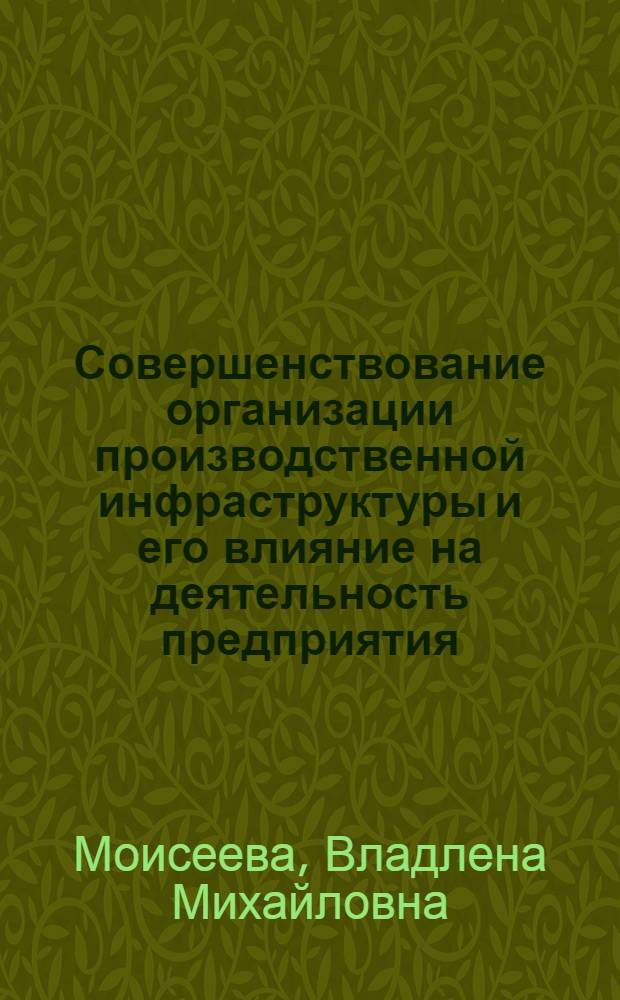 Совершенствование организации производственной инфраструктуры и его влияние на деятельность предприятия

Моисеева, Владлена Михайловна